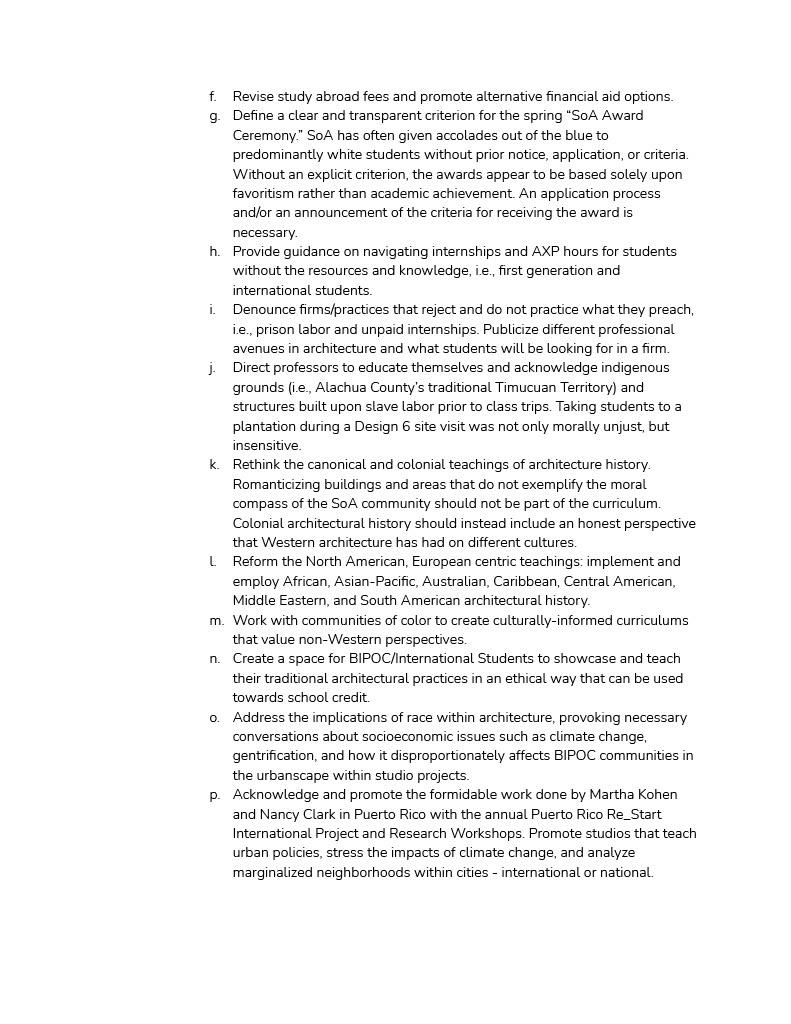 f. Revise study abroad fees and promote alternative financial aid options.

g. Define a clear and transparent criterion for the spring “SoA Award Ceremony.” SoA has often given accolades out of the blue to predominantly white students without prior notice, application, or criteria. Without an explicit criterion, the awards appear to be based solely upon favoritism rather than academic achievement. An application process and/or an announcement of the criteria for receiving the award is necessary.

h. Provide guidance on navigating internships and AXP hours for students without the resources and knowledge, i.e., first generation and international students.

i. Denounce firms/practices that reject and do not practice what they preach, i.e., prison labor and unpaid internships. Publicize different professional avenues in architecture and what students will be looking for in a firm.

j. Direct professors to educate themselves and acknowledge indigenous grounds (i.e., Alachua County’s traditional Timucuan Territory) and structures built upon slave labor prior to class trips. Taking students to a plantation during a Design 6 site visit was not only morally unjust, but insensitive.

k. Rethink the canonical and colonial teachings of architecture history. Romanticizing buildings and areas that do not exemplify the moral compass of the SoA community should not be part of the curriculum. Colonial architectural history should instead include an honest perspective that Western architecture has had on different cultures.

l. Reform the North American, European centric teachings: implement and employ African, Asian-Pacific, Australian, Caribbean, Central American, Middle Eastern, and South American architectural history.

m. Work with communities of color to create culturally-informed curriculums that value non-Western perspectives.

n. Create a space for BIPOC/International Students to showcase and teach their traditional architectural practices in an ethical way that can be used towards school credit.

o. Address the implications of race within architecture, provoking necessary conversations about socioeconomic issues such as climate change, gentrification, and how it disproportionately affects BIPOC communities in the urbanscape within studio projects.

p. Acknowledge and promote the formidable work done by Martha Kohen and Nancy Clark in Puerto Rico with the annual Puerto Rico Re_Start International Project and Research Workshops. Promote studios that teach urban policies, stress the impacts of climate change, and analyze marginalized neighborhoods within cities - international or national.